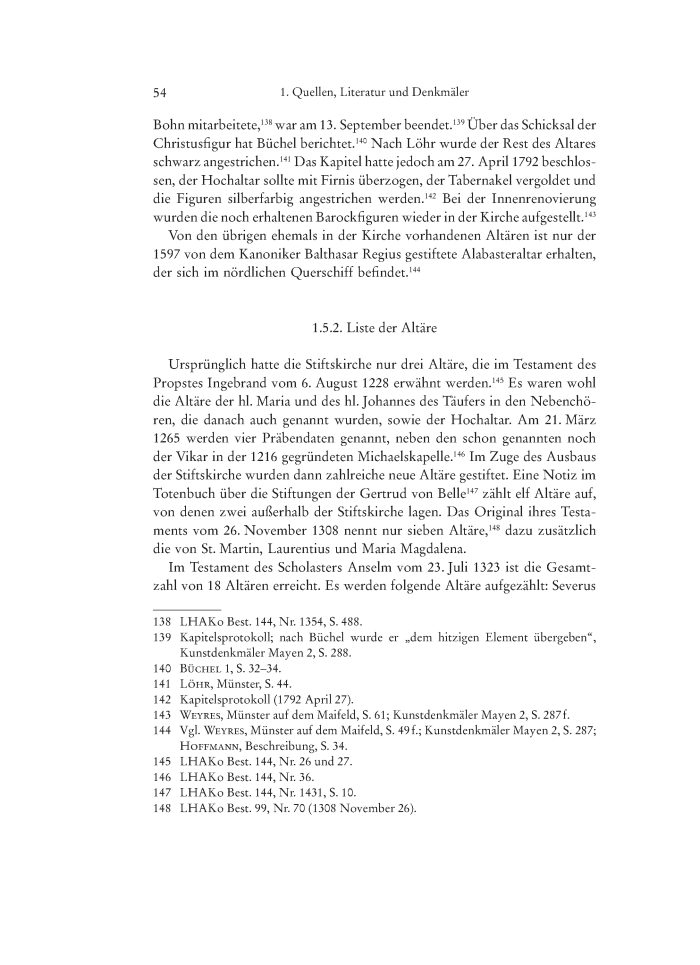 54 1. Quellen, Literatur und Denkmäler

Bohn mitarbeitete,$^{138}$ war am 13. September beendet.$^{139}$ Über das Schicksal der Christusfigur hat Büchel berichtet.$^{140}$ Nach Löhr wurde der Rest des Altares schwarz angestrichen.$^{141}$ Das Kapitel hatte jedoch am 27. April 1792 beschlossen, der Hochaltar sollte mit Firnis überzogen, der Tabernakel vergoldet und die Figuren silberfarbig angestrichen werden.$^{142}$ Bei der Innenrenovierung wurden die noch erhaltenen Barockfiguren wieder in der Kirche aufgestellt.$^{143}$

Von den übrigen ehemals in der Kirche vorhandenen Altären ist nur der 1597 von dem Kanoniker Balthasar Regius gestiftete Alabasteraltar erhalten, der sich im nördlichen Querschiff befindet.$^{144}$

1.5.2. Liste der Altäre

Ursprünglich hatte die Stiftskirche nur drei Altäre, die im Testament des Propstes Ingebrand vom 6. August 1228 erwähnt werden.$^{145}$ Es waren wohl die Altäre der hl. Maria und des hl. Johannes des Täufers in den Nebenchören, die danach auch genannt wurden, sowie der Hochaltar. Am 21. März 1265 werden vier Präbendaten genannt, neben den schon genannten noch der Vikar in der 1216 gegründeten Michaelskapelle.$^{146}$ Im Zuge des Ausbaus der Stiftskirche wurden dann zahlreiche neue Altäre gestiftet. Eine Notiz im Totenbuch über die Stiftungen der Gertrud von Belle$^{147}$ zählt elf Altäre auf, von denen zwei außerhalb der Stiftskirche lagen. Das Original ihres Testaments vom 26. November 1308 nennt nur sieben Altäre,$^{148}$ dazu zusätzlich die von St. Martin, Laurentius und Maria Magdalena.

Im Testament des Scholasters Anselm vom 23. Juli 1323 ist die Gesamtzahl von 18 Altären erreicht. Es werden folgende Altäre aufgezählt: Severus

138 LHAKo Best. 144, Nr. 1354, S. 488.
139 Kapitelsprotokoll; nach Büchel wurde er „dem hitzigen Element übergeben“, Kunstdenkmäler Mayen 2, S. 288.
140 Büchel 1, S. 32–34.
141 Löhr, Münster, S. 44.
142 Kapitelsprotokoll (1792 April 27).
143 Weyres, Münster auf dem Maifeld, S. 61; Kunstdenkmäler Mayen 2, S. 287 f.
144 Vgl. Weyres, Münster auf dem Maifeld, S. 49 f.; Kunstdenkmäler Mayen 2, S. 287; Hoffmann, Beschreibung, S. 34.
145 LHAKo Best. 144, Nr. 26 und 27.
146 LHAKo Best. 144, Nr. 36.
147 LHAKo Best. 144, Nr. 1431, S. 10.
148 LHAKo Best. 99, Nr. 70 (1308 November 26).